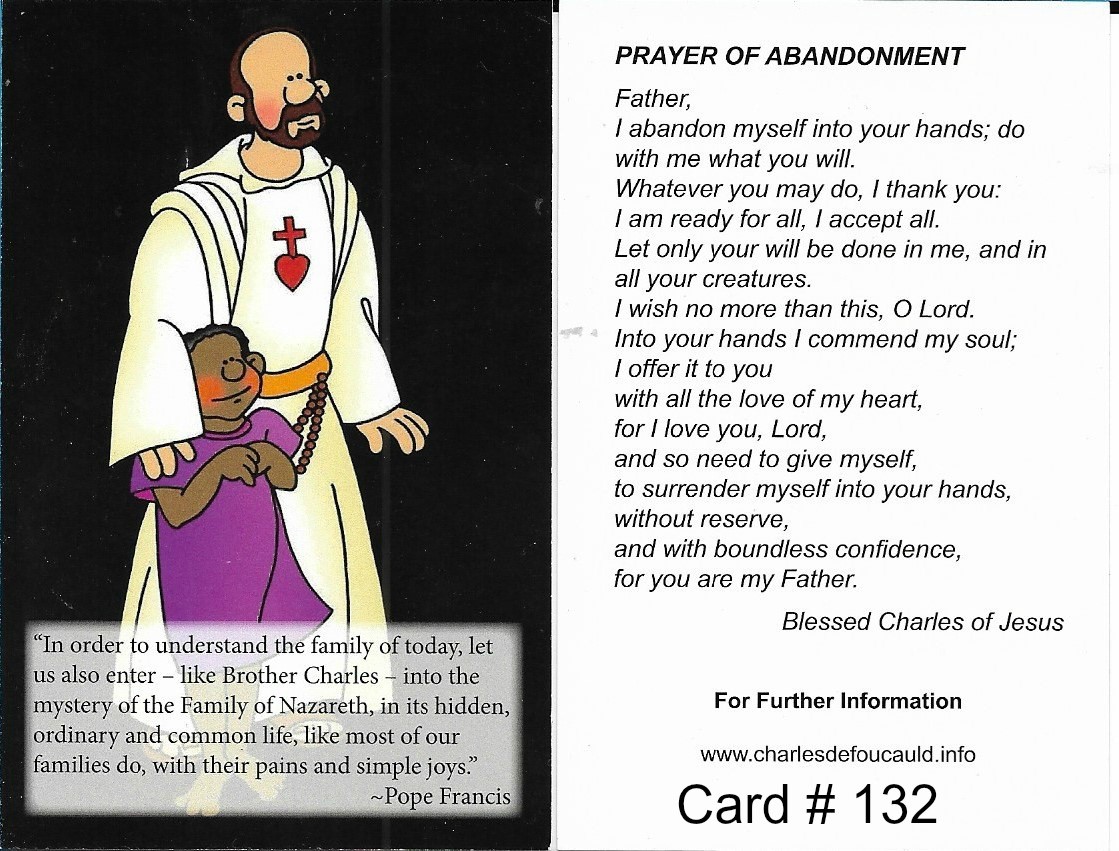 "In order to understand the family of today, let us also enter – like Brother Charles – into the mystery of the Family of Nazareth, in its hidden, ordinary and common life, like most of our families do, with their pains and simple joys."
~Pope Francis

PRAYER OF ABANDONMENT

Father,
I abandon myself into your hands; do with me what you will.
Whatever you may do, I thank you:
I am ready for all, I accept all.
Let only your will be done in me, and in all your creatures.
I wish no more than this, O Lord.
Into your hands I commend my soul;
I offer it to you
with all the love of my heart,
for I love you, Lord,
and so need to give myself,
to surrender myself into your hands,
without reserve,
and with boundless confidence,
for you are my Father.

Blessed Charles of Jesus

For Further Information

www.charlesdefoucauld.info

Card # 132